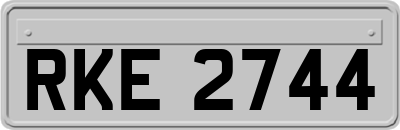 RKE 2744